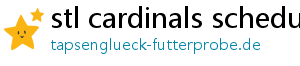 stl cardinals schedu

tapsenglueck-futterprobe.de